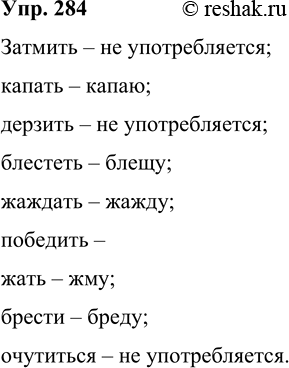 Упр. 284 © reshak.ru

Затмить – не употребляется;

капать – капаю;

дерзить – не употребляется;

блестеть – блещу;

жаждать – жажду;

победить –

жать – жму;

брести – бреду;

очутиться – не употребляется.